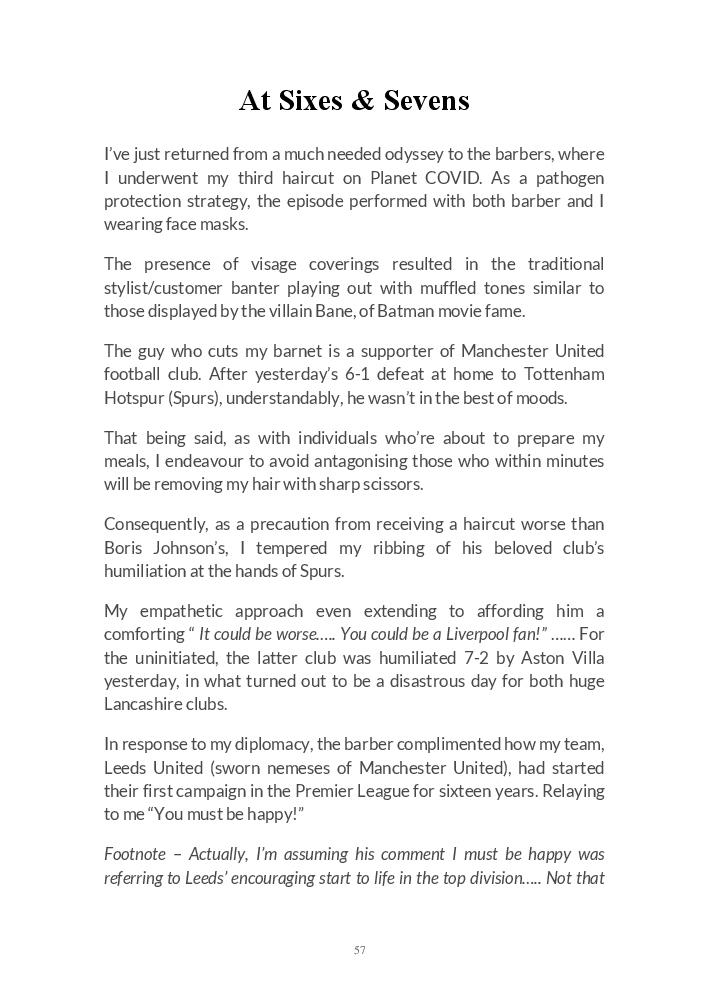 At Sixes & Sevens

I've just returned from a much needed odyssey to the barbers, where I underwent my third haircut on Planet COVID. As a pathogen protection strategy, the episode performed with both barber and I wearing face masks.

The presence of visage coverings resulted in the traditional stylist/customer banter playing out with muffled tones similar to those displayed by the villain Bane, of Batman movie fame.

The guy who cuts my barnet is a supporter of Manchester United football club. After yesterday's 6-1 defeat at home to Tottenham Hotspur (Spurs), understandably, he wasn't in the best of moods.

That being said, as with individuals who're about to prepare my meals, I endeavour to avoid antagonising those who within minutes will be removing my hair with sharp scissors.

Consequently, as a precaution from receiving a haircut worse than Boris Johnson's, I tempered my ribbing of his beloved club's humiliation at the hands of Spurs.

My empathetic approach even extending to affording him a comforting " It could be worse….. You could be a Liverpool fan!" …… For the uninitiated, the latter club was humiliated 7-2 by Aston Villa yesterday, in what turned out to be a disastrous day for both huge Lancashire clubs.

In response to my diplomacy, the barber complimented how my team, Leeds United (sworn nemeses of Manchester United), had started their first campaign in the Premier League for sixteen years. Relaying to me "You must be happy!"

Footnote – Actually, I'm assuming his comment I must be happy was referring to Leeds' encouraging start to life in the top division….. Not that

57